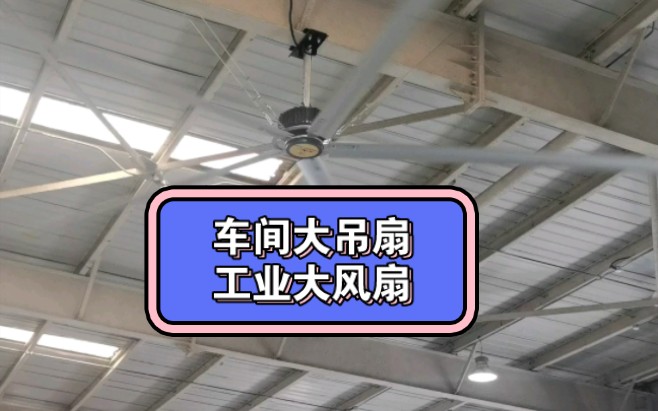 车间大吊扇
工业大风扇